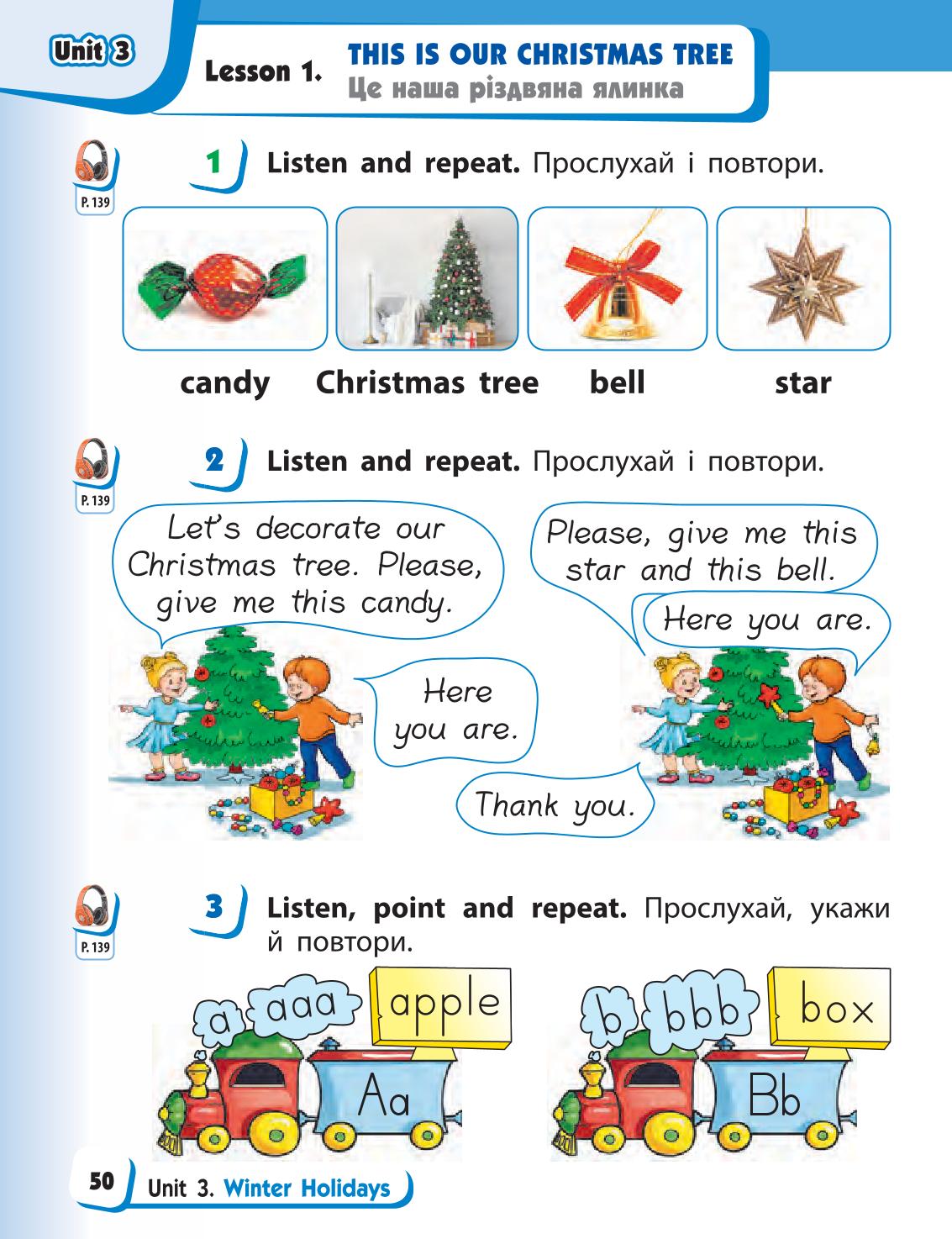 Unit 3

Lesson 1. THIS IS OUR CHRISTMAS TREE
Це наша різдвяна ялинка

P. 139

1 Listen and repeat. Прослухай і повтори.

candy Christmas tree bell star

P. 139

2 Listen and repeat. Прослухай і повтори.

Let's decorate our Christmas tree. Please, give me this candy.

Here you are.

Please, give me this star and this bell.

Here you are.

Thank you.

P. 139

3 Listen, point and repeat. Прослухай, укажи й повтори.

a aaa apple

Aa

b bbb box

Bb

50 Unit 3. Winter Holidays